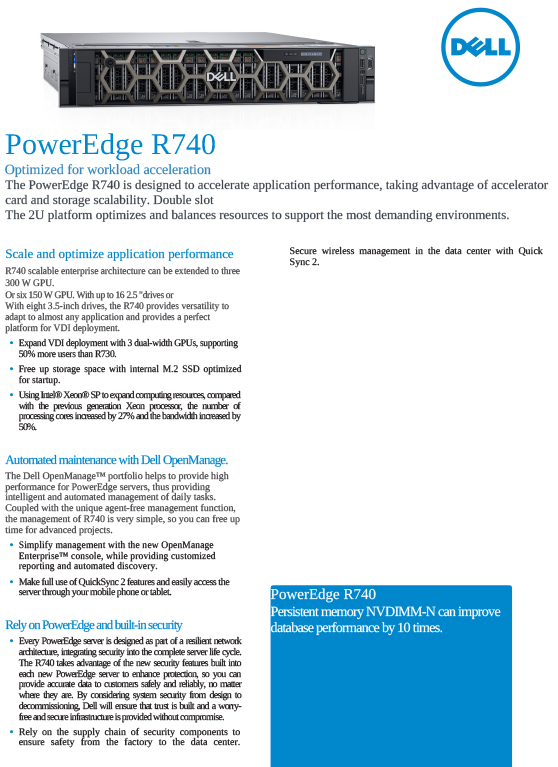 DELL

PowerEdge R740

Optimized for workload acceleration

The PowerEdge R740 is designed to accelerate application performance, taking advantage of accelerator card and storage scalability. Double slot

The 2U platform optimizes and balances resources to support the most demanding environments.

Scale and optimize application performance

R740 scalable enterprise architecture can be extended to three 300 W GPU.

Or six 150 W GPU. With up to 16 2.5 "drives or

With eight 3.5-inch drives, the R740 provides versatility to adapt to almost any application and provides a perfect platform for VDI deployment.

• Expand VDI deployment with 3 dual-width GPUs, supporting 50% more users than R730.

• Free up storage space with internal M.2 SSD optimized for startup.

• Using Intel® Xeon® SP to expand computing resources, compared with the previous generation Xeon processor, the number of processing cores increased by 27% and the bandwidth increased by 50%.

Automated maintenance with Dell OpenManage.

The Dell OpenManage™ portfolio helps to provide high performance for PowerEdge servers, thus providing intelligent and automated management of daily tasks. Coupled with the unique agent-free management function, the management of R740 is very simple, so you can free up time for advanced projects.

• Simplify management with the new OpenManage Enterprise™ console, while providing customized reporting and automated discovery.

• Make full use of QuickSync 2 features and easily access the server through your mobile phone or tablet.

Rely on PowerEdge and built-in security

• Every PowerEdge server is designed as part of a resilient network architecture, integrating security into the complete server life cycle. The R740 takes advantage of the new security features built into each new PowerEdge server to enhance protection, so you can provide accurate data to customers safely and reliably, no matter where they are. By considering system security from design to decommissioning, Dell will ensure that trust is built and a worry-free and secure infrastructure is provided without compromise.

• Rely on the supply chain of security components to ensure safety from the factory to the data center.

Secure wireless management in the data center with Quick Sync 2.

PowerEdge R740

Persistent memory NVDIMM-N can improve database performance by 10 times.